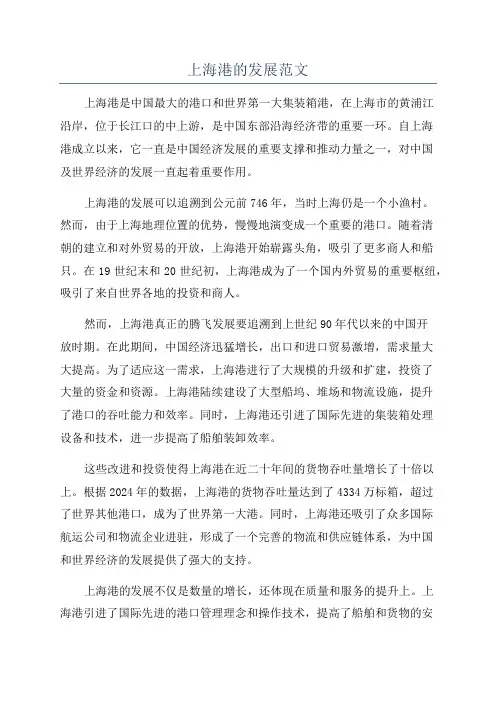 上海港的发展范文

上海港是中国最大的港口和世界第一大集装箱港，在上海市的黄浦江沿岸，位于长江口的中上游，是中国东部沿海经济带的重要一环。自上海港成立以来，它一直是中国经济发展的重要支撑和推动力量之一，对中国及世界经济的发展一直起着重要作用。

上海港的发展可以追溯到公元前746年，当时上海仍是一个小渔村。然而，由于上海地理位置的优势，慢慢地演变成一个重要的港口。随着清朝的建立和对外贸易的开放，上海港开始崭露头角，吸引了更多商人和船只。在19世纪末和20世纪初，上海港成为了一个国内外贸易的重要枢纽，吸引了来自世界各地的投资和商人。

然而，上海港真正的腾飞发展要追溯到上世纪90年代以来的中国开放时期。在此期间，中国经济迅猛增长，出口和进口贸易激增，需求量大大提高。为了适应这一需求，上海港进行了大规模的升级和扩建，投资了大量的资金和资源。上海港陆续建设了大型船坞、堆场和物流设施，提升了港口的吞吐能力和效率。同时，上海港还引进了国际先进的集装箱处理设备和技术，进一步提高了船舶装卸效率。

这些改进和投资使得上海港在近二十年间的货物吞吐量增长了十倍以上。根据2024年的数据，上海港的货物吞吐量达到了4334万标箱，超过了世界其他港口，成为了世界第一大港。同时，上海港还吸引了众多国际航运公司和物流企业进驻，形成了一个完善的物流和供应链体系，为中国和世界经济的发展提供了强大的支持。

上海港的发展不仅是数量的增长，还体现在质量和服务的提升上。上海港引进了国际先进的港口管理理念和操作技术，提高了船舶和货物的安